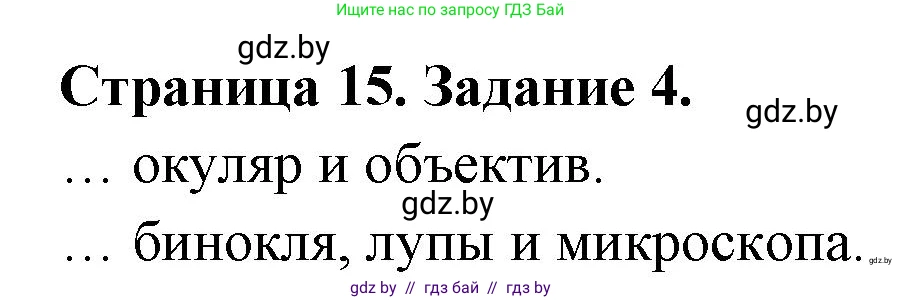 Ищите нас по запросу ГДЗ Бай

gdz.by

Страница 15. Задание 4.

gdz.by

… окуляр и объектив.

gdz.by

… бинокля, лупы и микроскопа.

gdz.by

gdz by // гдз бай // гдз by